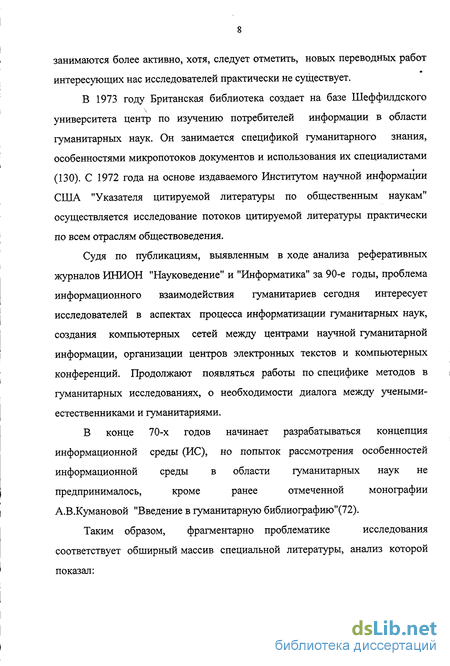 8

занимаются более активно, хотя, следует отметить, новых переводных работ интересующих нас исследователей практически не существует.

В 1973 году Британская библиотека создает на базе Шеффилдского университета центр по изучению потребителей информации в области гуманитарных наук. Он занимается спецификой гуманитарного знания, особенностями микропотоков документов и использования их специалистами (130). С 1972 года на основе издаваемого Институтом научной информации США "Указателя цитируемой литературы по общественным наукам" осуществляется исследование потоков цитируемой литературы практически по всем отраслям обществоведения.

Судя по публикациям, выявленным в ходе анализа реферативных журналов ИНИОН "Науковедение" и "Информатика" за 90-е годы, проблема информационного взаимодействия гуманитариев сегодня интересует исследователей в аспектах процесса информатизации гуманитарных наук, создания компьютерных сетей между центрами научной гуманитарной информации, организации центров электронных текстов и компьютерных конференций. Продолжают появляться работы по специфике методов в гуманитарных исследованиях, о необходимости диалога между учеными-естественниками и гуманитариями.

В конце 70-х годов начинает разрабатываться концепция информационной среды (ИС), но попыток рассмотрения особенностей информационной среды в области гуманитарных наук не предпринималось, кроме ранее отмеченной монографии А.В.Кумановой "Введение в гуманитарную библиографию"(72).

Таким образом, фрагментарно проблематике исследования соответствует обширный массив специальной литературы, анализ которой показал:

dsLib.net
библиотека диссертаций